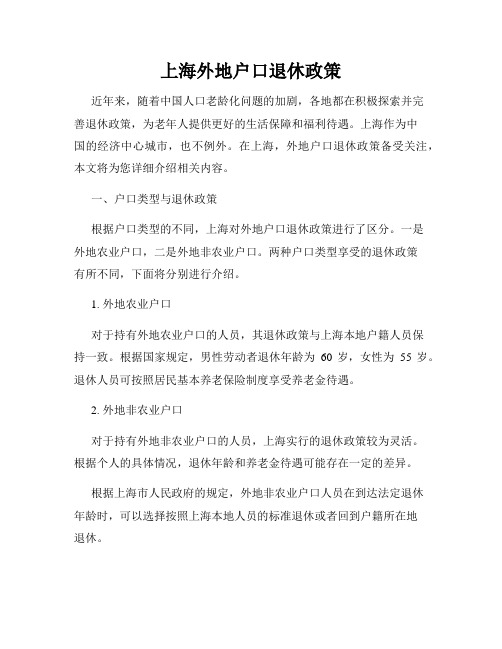 上海外地户口退休政策

近年来，随着中国人口老龄化问题的加剧，各地都在积极探索并完善退休政策，为老年人提供更好的生活保障和福利待遇。上海作为中国的经济中心城市，也不例外。在上海，外地户口退休政策备受关注，本文将为您详细介绍相关内容。

一、户口类型与退休政策

根据户口类型的不同，上海对外地户口退休政策进行了区分。一是外地农业户口，二是外地非农业户口。两种户口类型享受的退休政策有所不同，下面将分别进行介绍。

1. 外地农业户口

对于持有外地农业户口的人员，其退休政策与上海本地户籍人员保持一致。根据国家规定，男性劳动者退休年龄为 60 岁，女性为 55 岁。退休人员可按照居民基本养老保险制度享受养老金待遇。

2. 外地非农业户口

对于持有外地非农业户口的人员，上海实行的退休政策较为灵活。根据个人的具体情况，退休年龄和养老金待遇可能存在一定的差异。

根据上海市人民政府的规定，外地非农业户口人员在到达法定退休年龄时，可以选择按照上海本地人员的标准退休或者回到户籍所在地退休。